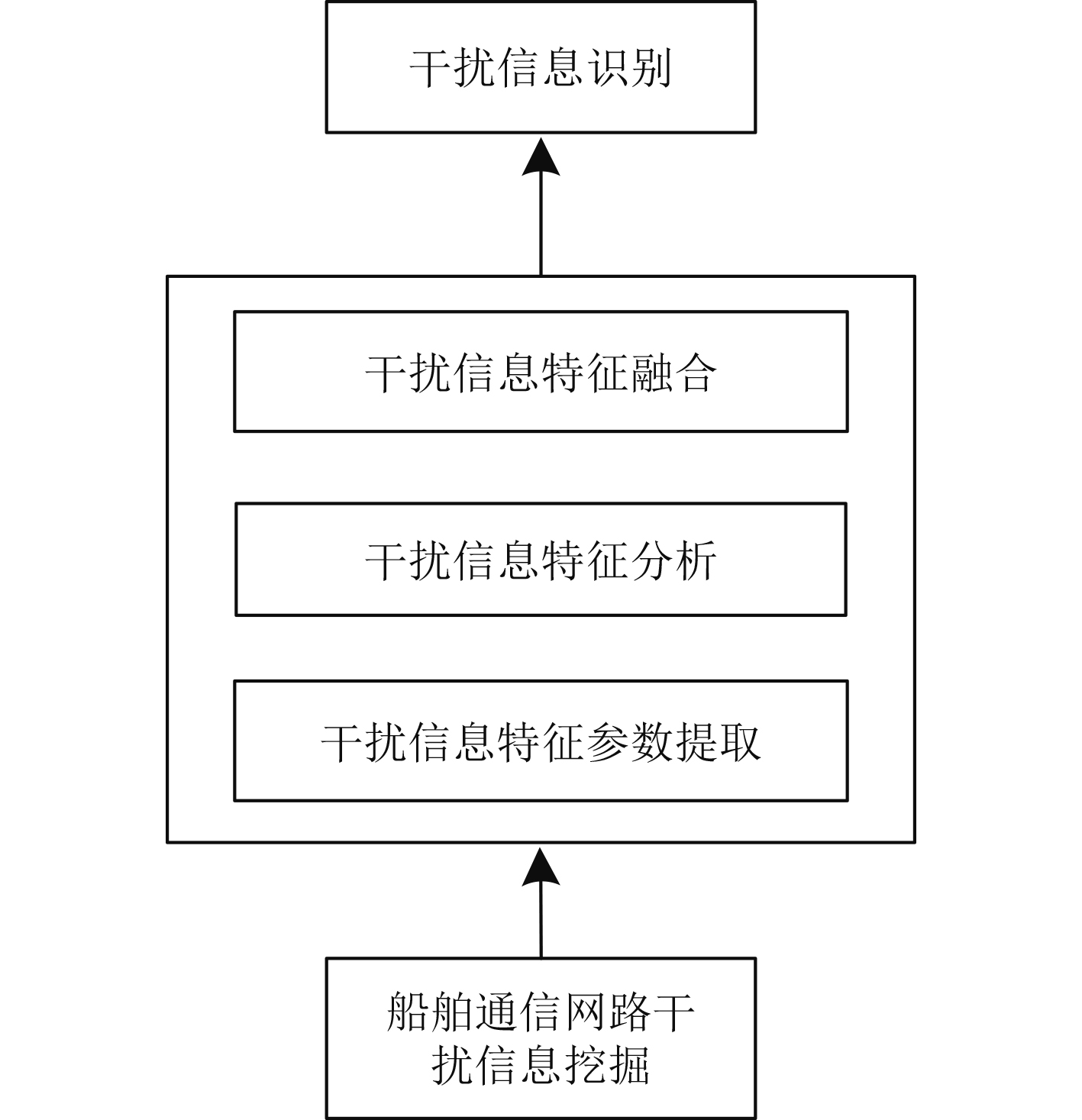 干扰信息识别

干扰信息特征融合

干扰信息特征分析

干扰信息特征参数提取

船舶通信网路干扰信息挖掘